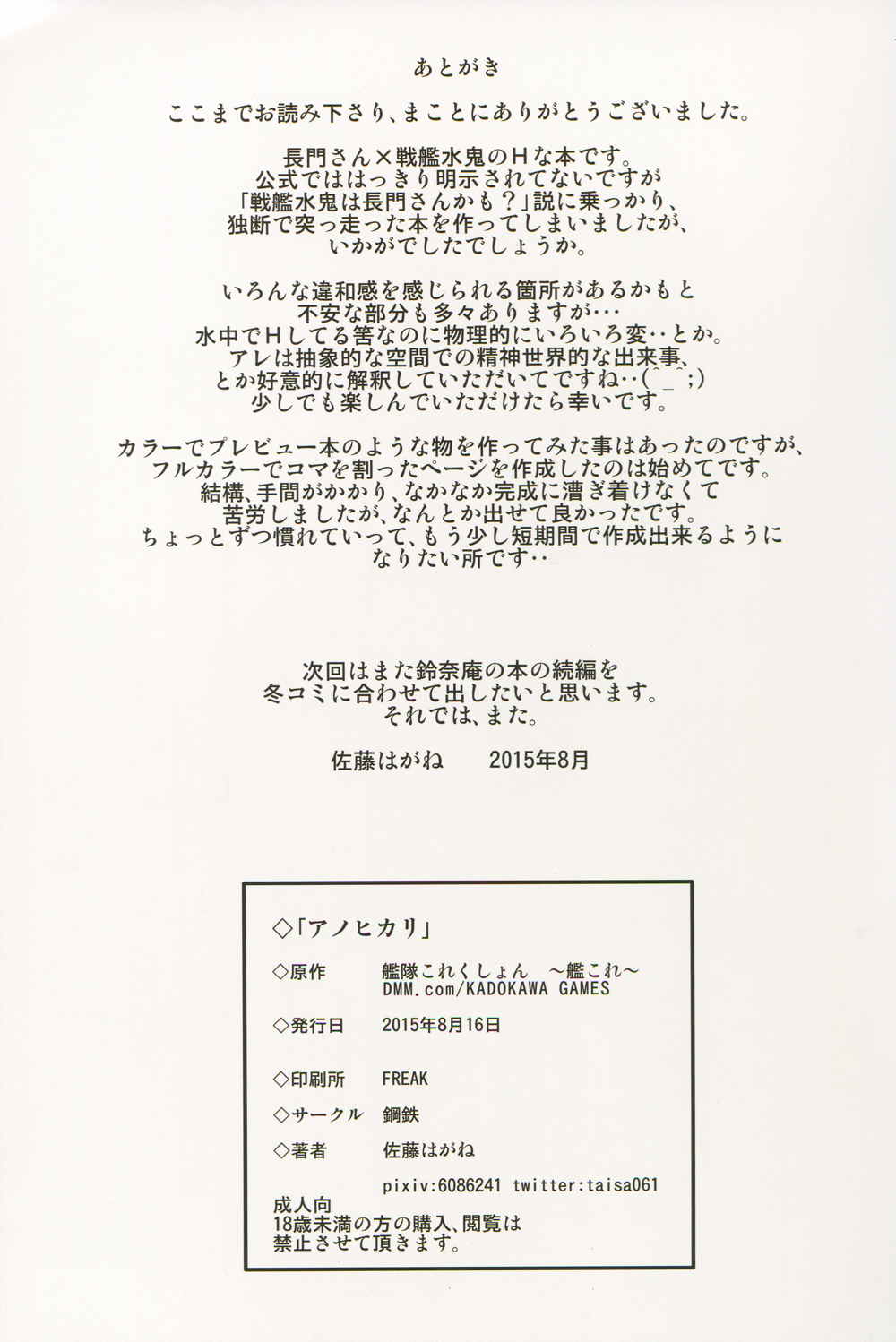 あとがき

ここまでお読み下さり、まことにありがとうございました。

長門さん×戦艦水鬼のHな本です。
公式でははっきり明示されてないですが
「戦艦水鬼は長門さんかも？」説に乗っかり、
独断で突っ走った本を作ってしまいましたが、
いかがでしたでしょうか。

いろんな違和感を感じられる箇所があるかもと
不安な部分も多々ありますが・・・
水中でHしてる筈なのに物理的にいろいろ変・・とか。
アレは抽象的な空間での精神世界的な出来事、
とか好意的に解釈していただいてですね・・(^_^;)
少しでも楽しんでいただけたら幸いです。

カラーでプレビュー本のような物を作ってみた事はあったのですが、
フルカラーでコマを割ったページを作成したのは始めてです。
結構、手間がかかり、なかなか完成に漕ぎ着けなくて
苦労しましたが、なんとか出せて良かったです。
ちょっとずつ慣れていって、もう少し短期間で作成出来るように
なりたい所です・・

次回はまた鈴奈庵の本の続編を
冬コミに合わせて出したいと思います。
それでは、また。

佐藤はがね　2015年8月

◇「アノヒカリ」

◇原作　艦隊これくしょん　～艦これ～
DMM.com/KADOKAWA GAMES

◇発行日　2015年8月16日

◇印刷所　FREAK

◇サークル　鋼鉄

◇著者　佐藤はがね
pixiv:6086241 twitter:taisa061

成人向
18歳未満の方の購入、閲覧は
禁止させて頂きます。